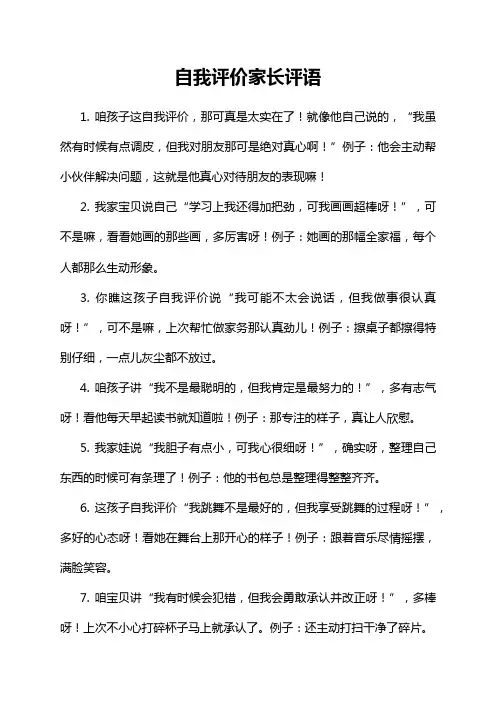 自我评价家长评语

1. 咱孩子这自我评价，那可真是太实在了！就像他自己说的，“我虽然有时候有点调皮，但我对朋友那可是绝对真心啊！”例子：他会主动帮小伙伴解决问题，这就是他真心对待朋友的表现嘛！

2. 我家宝贝说自己“学习上我还得加把劲，可我画画超棒呀！”，可不是嘛，看看她画的那些画，多厉害呀！例子：她画的那幅全家福，每个人都那么生动形象。

3. 你瞧这孩子自我评价说“我可能不太会说话，但我做事很认真呀！”，可不是嘛，上次帮忙做家务那认真劲儿！例子：擦桌子都擦得特别仔细，一点儿灰尘都不放过。

4. 咱孩子讲“我不是最聪明的，但我肯定是最努力的！”，多有志气呀！看他每天早起读书就知道啦！例子：那专注的样子，真让人欣慰。

5. 我家娃说“我胆子有点小，可我心很细呀！”，确实呀，整理自己东西的时候可有条理了！例子：他的书包总是整理得整整齐齐。

6. 这孩子自我评价“我跳舞不是最好的，但我享受跳舞的过程呀！”，多好的心态呀！看她在舞台上那开心的样子！例子：跟着音乐尽情摇摆，满脸笑容。

7. 咱宝贝讲“我有时候会犯错，但我会勇敢承认并改正呀！”，多棒呀！上次不小心打碎杯子马上就承认了。例子：还主动打扫干净了碎片。